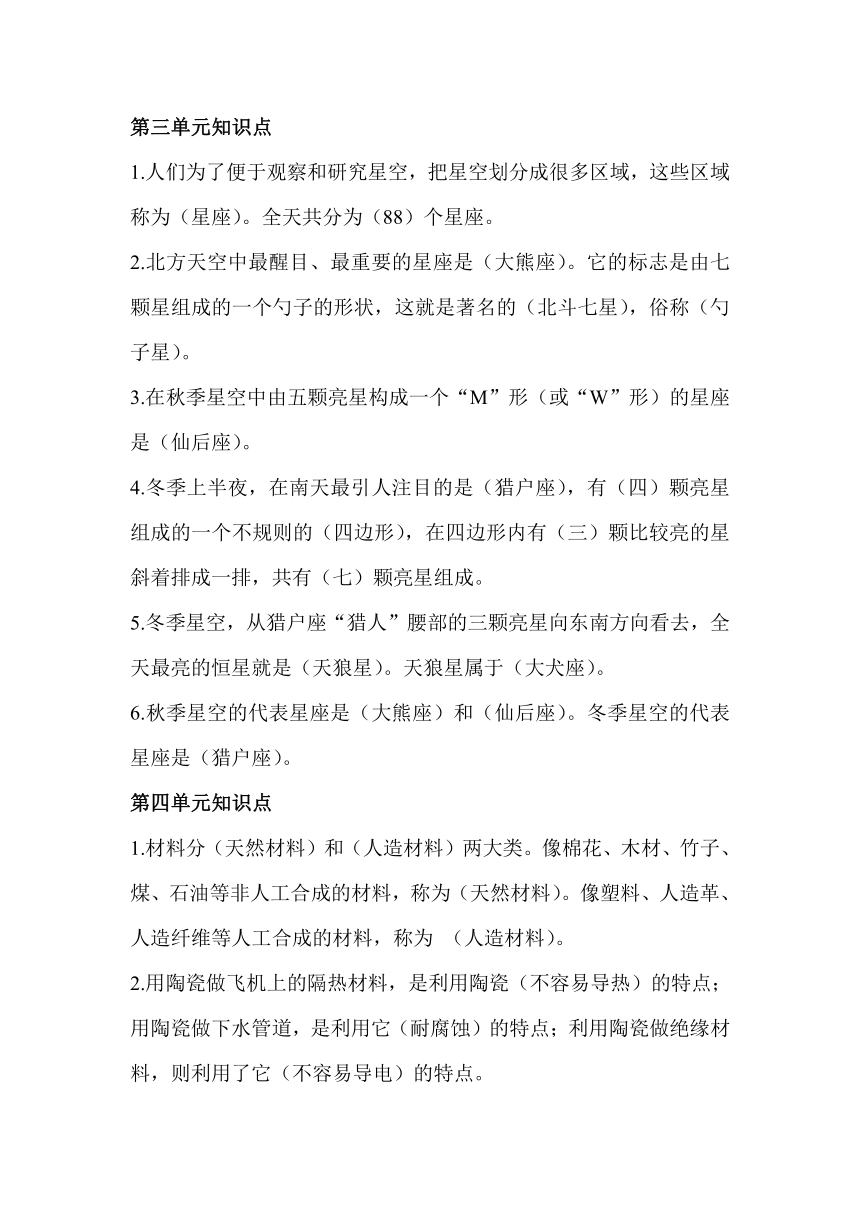 第三单元知识点

1.人们为了便于观察和研究星空，把星空划分成很多区域，这些区域称为（星座）。全天共分为（88）个星座。

2.北方天空中最醒目、最重要的星座是（大熊座）。它的标志是由七颗星组成的一个勺子的形状，这就是著名的（北斗七星），俗称（勺子星）。

3.在秋季星空中由五颗亮星构成一个“M”形（或“W”形）的星座是（仙后座）。

4.冬季上半夜，在南天最引人注目的是（猎户座），有（四）颗亮星组成的一个不规则的（四边形），在四边形内有（三）颗比较亮的星斜着排成一排，共有（七）颗亮星组成。

5.冬季星空，从猎户座“猎人”腰部的三颗亮星向东南方向看去，全天最亮的恒星就是（天狼星）。天狼星属于（大犬座）。

6.秋季星空的代表星座是（大熊座）和（仙后座）。冬季星空的代表星座是（猎户座）。

第四单元知识点

1.材料分（天然材料）和（人造材料）两大类。像棉花、木材、竹子、煤、石油等非人工合成的材料，称为（天然材料）。像塑料、人造革、人造纤维等人工合成的材料，称为 （人造材料）。

2.用陶瓷做飞机上的隔热材料，是利用陶瓷（不容易导热）的特点；用陶瓷做下水管道，是利用它（耐腐蚀）的特点；利用陶瓷做绝缘材料，则利用了它（不容易导电）的特点。